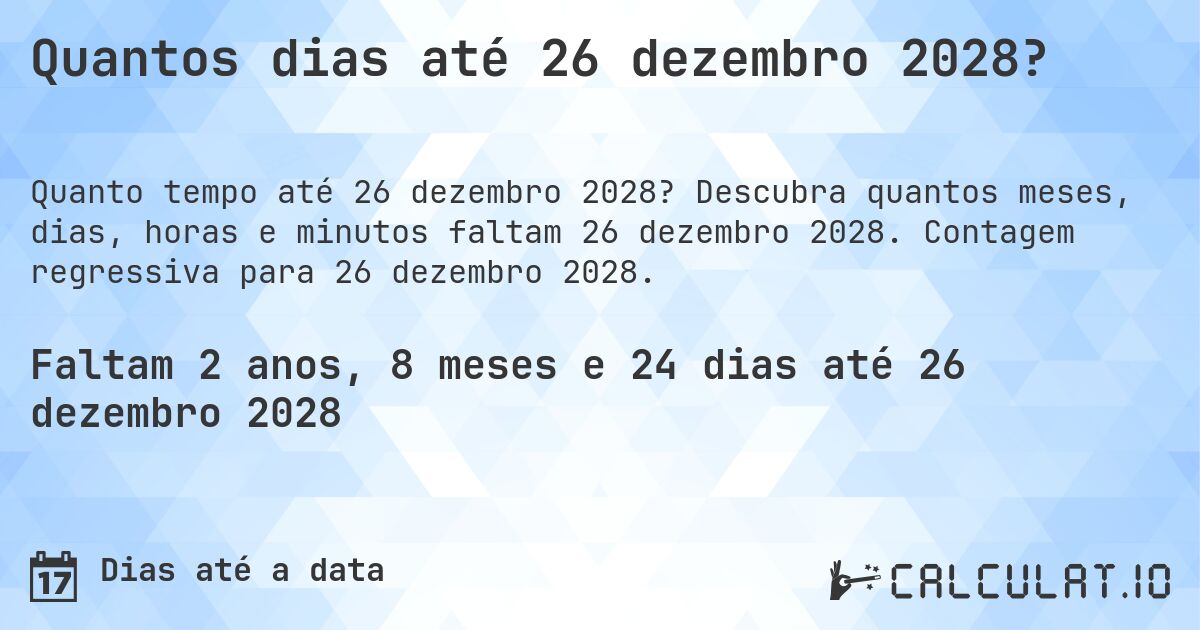 Quantos dias até 26 dezembro 2028?

Quanto tempo até 26 dezembro 2028? Descubra quantos meses, dias, horas e minutos faltam 26 dezembro 2028. Contagem regressiva para 26 dezembro 2028.

Faltam 2 anos, 8 meses e 24 dias até 26 dezembro 2028

17 Dias até a data

CALCULAT.IO